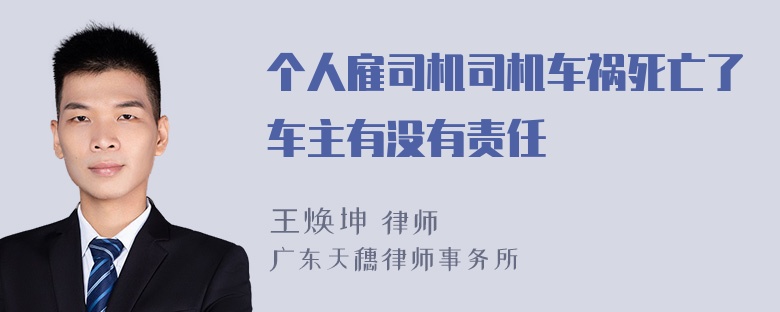 个人雇司机司机车祸死亡了车主有没有责任

王焕坤 律师
广东天穗律师事务所